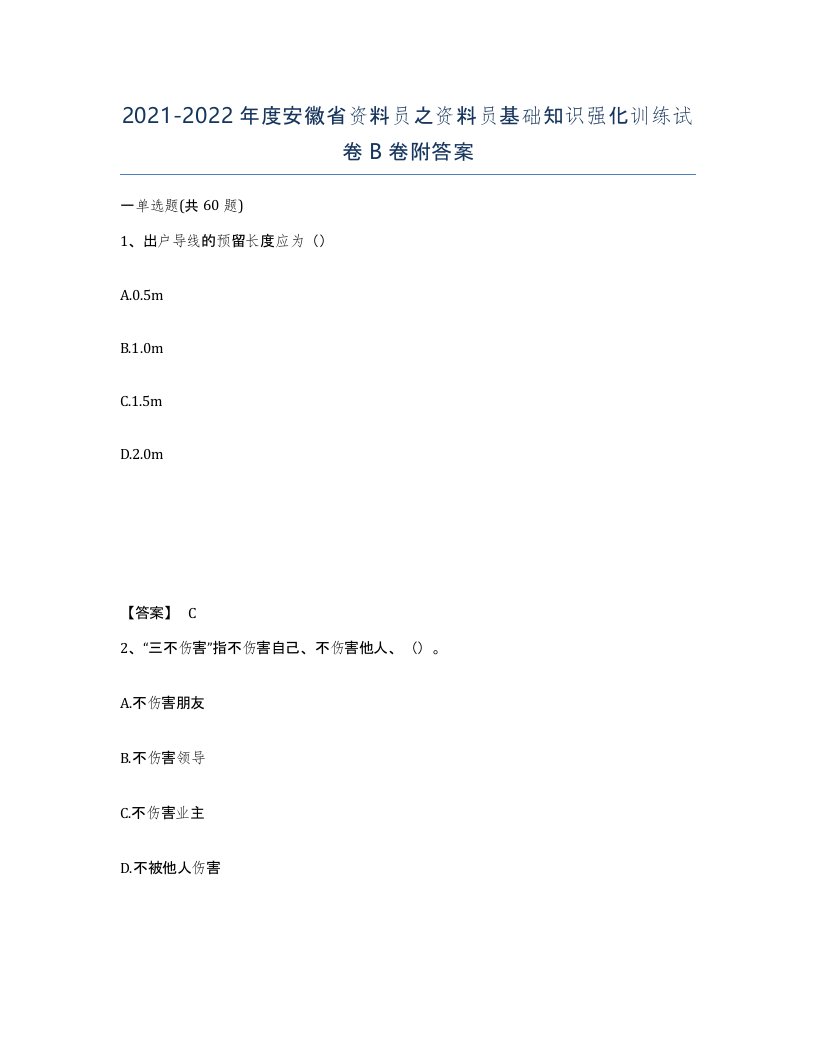 2021-2022年度安徽省资料员之资料员基础知识强化训练试卷B卷附答案

一单选题(共60题)

1、出户导线的预留长度应为（）

A.0.5m

B.1.0m

C.1.5m

D.2.0m

【答案】 C

2、“三不伤害”指不伤害自己、不伤害他人、（）。

A.不伤害朋友

B.不伤害领导

C.不伤害业主

D.不被他人伤害